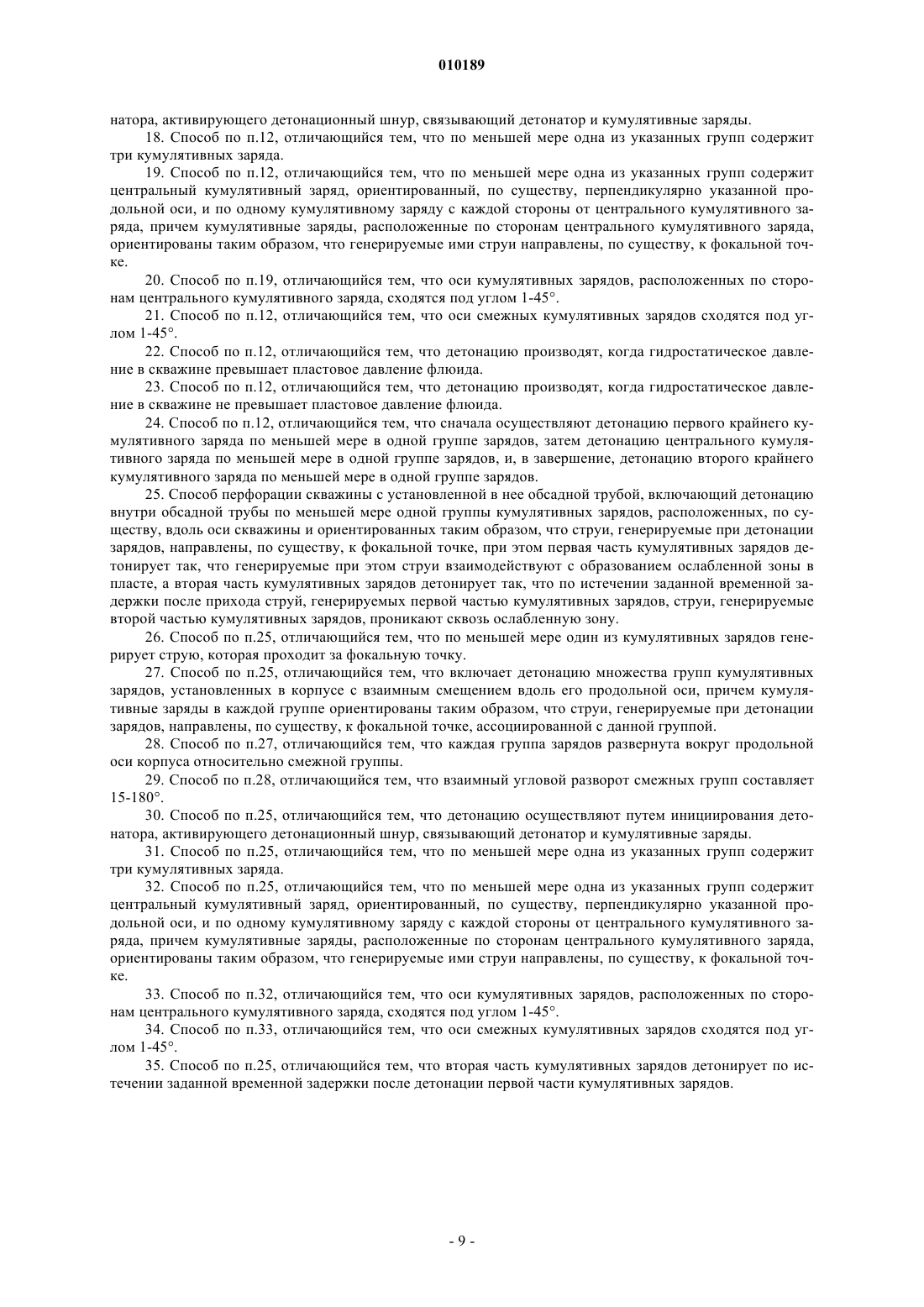 010189

натора, активирующего детонационный шнур, связывающий детонатор и кумулятивные заряды.

18. Способ по п.12, отличающийся тем, что по меньшей мере одна из указанных групп содержит три кумулятивных заряда.

19. Способ по п.12, отличающийся тем, что по меньшей мере одна из указанных групп содержит центральный кумулятивный заряд, ориентированный, по существу, перпендикулярно указанной продольной оси, и по одному кумулятивному заряду с каждой стороны от центрального кумулятивного заряда, причем кумулятивные заряды, расположенные по сторонам центрального кумулятивного заряда, ориентированы таким образом, что генерируемые ими струи направлены, по существу, к фокальной точке.

20. Способ по п.19, отличающийся тем, что оси кумулятивных зарядов, расположенных по сторонам центрального кумулятивного заряда, сходятся под углом 1-45°.

21. Способ по п.12, отличающийся тем, что оси смежных кумулятивных зарядов сходятся под углом 1-45°.

22. Способ по п.12, отличающийся тем, что детонацию производят, когда гидростатическое давление в скважине превышает пластовое давление флюида.

23. Способ по п.12, отличающийся тем, что детонацию производят, когда гидростатическое давление в скважине не превышает пластовое давление флюида.

24. Способ по п.12, отличающийся тем, что сначала осуществляют детонацию первого крайнего кумулятивного заряда по меньшей мере в одной группе зарядов, затем детонацию центрального кумулятивного заряда по меньшей мере в одной группе зарядов, и, в завершение, детонацию второго крайнего кумулятивного заряда по меньшей мере в одной группе зарядов.

25. Способ перфорации скважины с установленной в нее обсадной трубой, включающий детонацию внутри обсадной трубы по меньшей мере одной группы кумулятивных зарядов, расположенных, по существу, вдоль оси скважины и ориентированных таким образом, что струи, генерируемые при детонации зарядов, направлены, по существу, к фокальной точке, при этом первая часть кумулятивных зарядов детонирует так, что генерируемые при этом струи взаимодействуют с образованием ослабленной зоны в пласте, а вторая часть кумулятивных зарядов детонирует так, что по истечении заданной временной задержки после прихода струй, генерируемых первой частью кумулятивных зарядов, струи, генерируемые второй частью кумулятивных зарядов, проникают сквозь ослабленную зону.

26. Способ по п.25, отличающийся тем, что по меньшей мере один из кумулятивных зарядов генерирует струю, которая проходит за фокальную точку.

27. Способ по п.25, отличающийся тем, что включает детонацию множества групп кумулятивных зарядов, установленных в корпусе с взаимным смещением вдоль его продольной оси, причем кумулятивные заряды в каждой группе ориентированы таким образом, что струи, генерируемые при детонации зарядов, направлены, по существу, к фокальной точке, ассоциированной с данной группой.

28. Способ по п.27, отличающийся тем, что каждая группа зарядов развернута вокруг продольной оси корпуса относительно смежной группы.

29. Способ по п.28, отличающийся тем, что взаимный угловой разворот смежных групп составляет 15-180°.

30. Способ по п.25, отличающийся тем, что детонацию осуществляют путем инициирования детонатора, активирующего детонационный шнур, связывающий детонатор и кумулятивные заряды.

31. Способ по п.25, отличающийся тем, что по меньшей мере одна из указанных групп содержит три кумулятивных заряда.

32. Способ по п.25, отличающийся тем, что по меньшей мере одна из указанных групп содержит центральный кумулятивный заряд, ориентированный, по существу, перпендикулярно указанной продольной оси, и по одному кумулятивному заряду с каждой стороны от центрального кумулятивного заряда, причем кумулятивные заряды, расположенные по сторонам центрального кумулятивного заряда, ориентированы таким образом, что генерируемые ими струи направлены, по существу, к фокальной точке.

33. Способ по п.32, отличающийся тем, что оси кумулятивных зарядов, расположенных по сторонам центрального кумулятивного заряда, сходятся под углом 1-45°.

34. Способ по п.33, отличающийся тем, что оси смежных кумулятивных зарядов сходятся под углом 1-45°.

35. Способ по п.25, отличающийся тем, что вторая часть кумулятивных зарядов детонирует по истечении заданной временной задержки после детонации первой части кумулятивных зарядов.

- 9 -